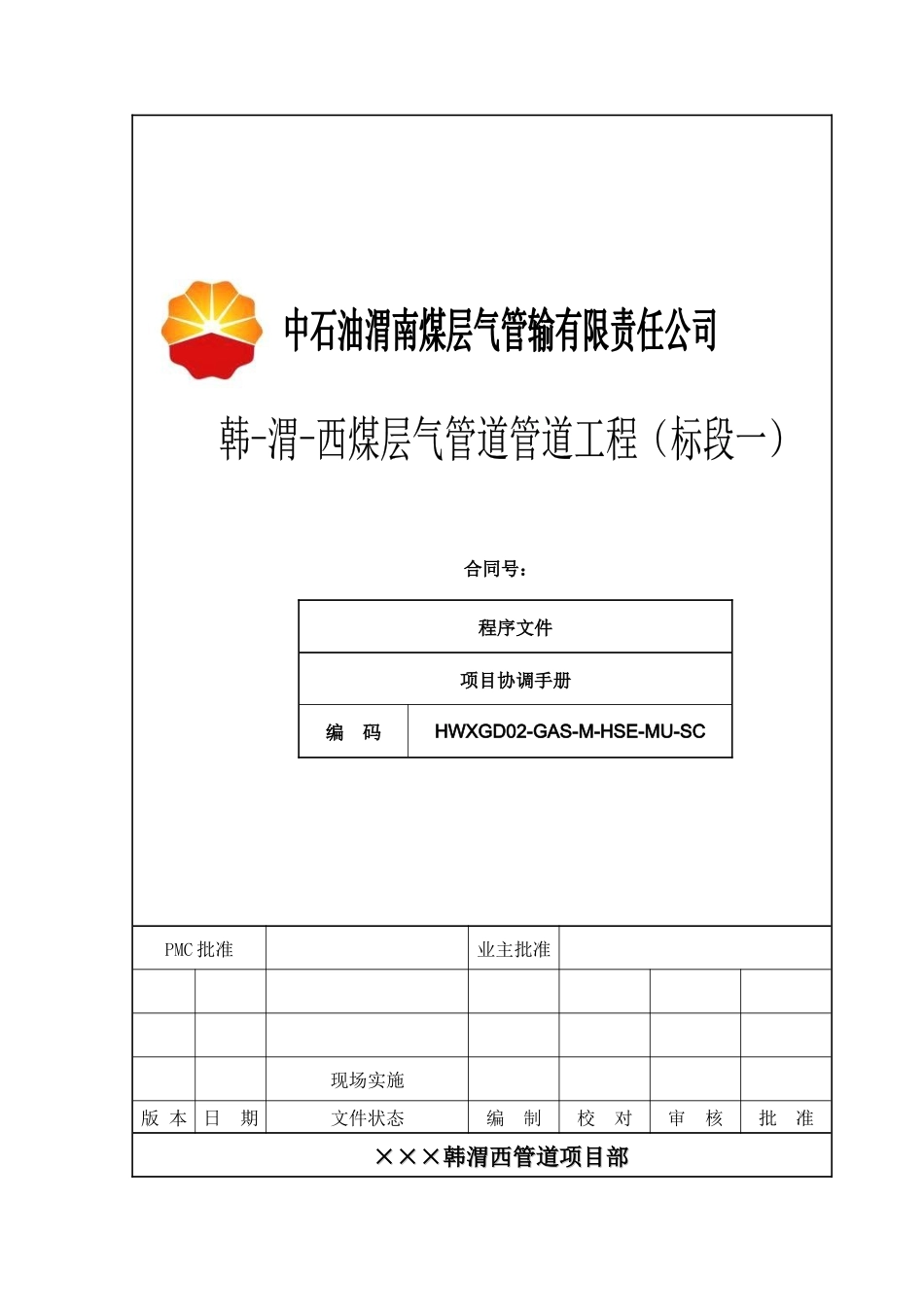 中石油渭南煤层气管输有限责任公司

韩-渭-西煤层气管道管道工程（标段一）

合同号：

| 程序文件 | |
|---|---|
| 项目协调手册 | |
| 编　码 | HWXGD02-GAS-M-HSE-MU-SC |

| PMC 批准 | | | 业主批准 | | | |
|---|---|---|---|---|---|---|
| | | | | | | |
| | | | | | | |
| | | 现场实施 | | | | |
| 版 本 | 日　期 | 文件状态 | 编　制 | 校　对 | 审　核 | 批　准 |

×××韩渭西管道项目部